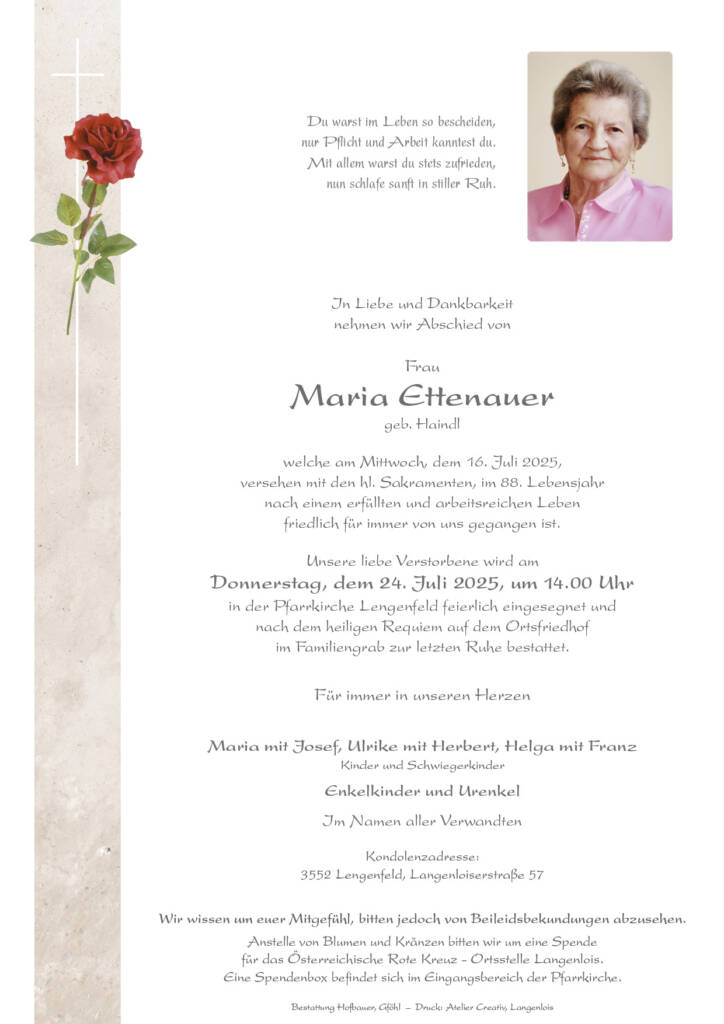 Du warst im Leben so bescheiden,
nur Pflicht und Arbeit kanntest du.
Mit allem warst du stets zufrieden,
nun schlafe sanft in stiller Ruh.

In Liebe und Dankbarkeit
nehmen wir Abschied von

Frau
Maria Ettenauer
geb. Haindl

welche am Mittwoch, dem 16. Juli 2025,
versehen mit den hl. Sakramenten, im 88. Lebensjahr
nach einem erfüllten und arbeitsreichen Leben
friedlich für immer von uns gegangen ist.

Unsere liebe Verstorbene wird am
Donnerstag, dem 24. Juli 2025, um 14.00 Uhr
in der Pfarrkirche Lengenfeld feierlich eingesegnet und
nach dem heiligen Requiem auf dem Ortsfriedhof
im Familiengrab zur letzten Ruhe bestattet.

Für immer in unseren Herzen

Maria mit Josef, Ulrike mit Herbert, Helga mit Franz
Kinder und Schwiegerkinder

Enkelkinder und Urenkel

Im Namen aller Verwandten

Kondolenzadresse:
3552 Lengenfeld, Langenloiserstraße 57

Wir wissen um euer Mitgefühl, bitten jedoch von Beileidsbekundungen abzusehen.
Anstelle von Blumen und Kränzen bitten wir um eine Spende
für das Österreichische Rote Kreuz - Ortsstelle Langenlois.
Eine Spendenbox befindet sich im Eingangsbereich der Pfarrkirche.

Bestattung Hofbauer, Gföhl – Druck: Atelier Creativ, Langenlois